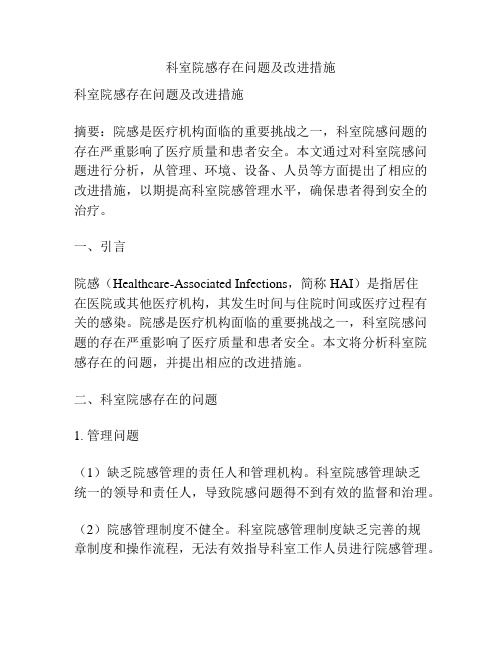 科室院感存在问题及改进措施

科室院感存在问题及改进措施

摘要：院感是医疗机构面临的重要挑战之一，科室院感问题的存在严重影响了医疗质量和患者安全。本文通过对科室院感问题进行分析，从管理、环境、设备、人员等方面提出了相应的改进措施，以期提高科室院感管理水平，确保患者得到安全的治疗。

一、引言

院感（Healthcare-Associated Infections，简称 HAI）是指居住在医院或其他医疗机构，其发生时间与住院时间或医疗过程有关的感染。院感是医疗机构面临的重要挑战之一，科室院感问题的存在严重影响了医疗质量和患者安全。本文将分析科室院感存在的问题，并提出相应的改进措施。

二、科室院感存在的问题

1. 管理问题

（1）缺乏院感管理的责任人和管理机构。科室院感管理缺乏统一的领导和责任人，导致院感问题得不到有效的监督和治理。

（2）院感管理制度不健全。科室院感管理制度缺乏完善的规章制度和操作流程，无法有效指导科室工作人员进行院感管理。